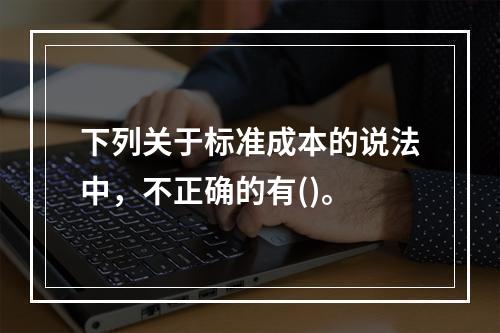 下列关于标准成本的说法中，不正确的有()。